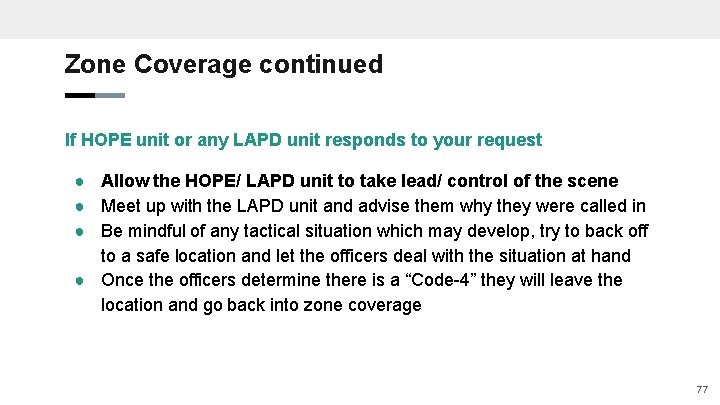 Zone Coverage continued

If HOPE unit or any LAPD unit responds to your request

● Allow the HOPE/ LAPD unit to take lead/ control of the scene
● Meet up with the LAPD unit and advise them why they were called in
● Be mindful of any tactical situation which may develop, try to back off to a safe location and let the officers deal with the situation at hand
● Once the officers determine there is a “Code-4” they will leave the location and go back into zone coverage

77